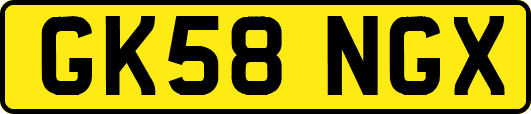 GK58 NGX